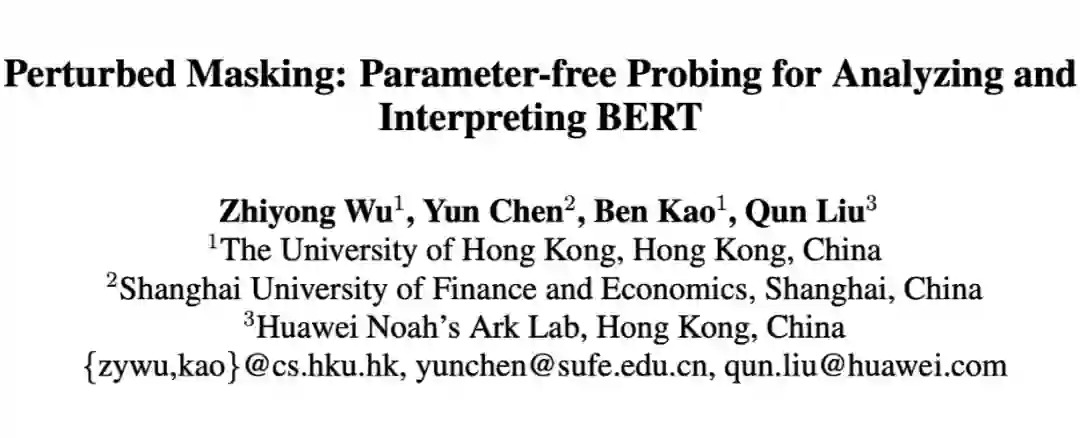 Perturbed Masking: Parameter-free Probing for Analyzing and Interpreting BERT

Zhiyong Wu$^1$, Yun Chen$^2$, Ben Kao$^1$, Qun Liu$^3$
$^1$The University of Hong Kong, Hong Kong, China
$^2$Shanghai University of Finance and Economics, Shanghai, China
$^3$Huawei Noah's Ark Lab, Hong Kong, China
{zywu,kao}@cs.hku.hk, yunchen@sufe.edu.cn, qun.liu@huawei.com